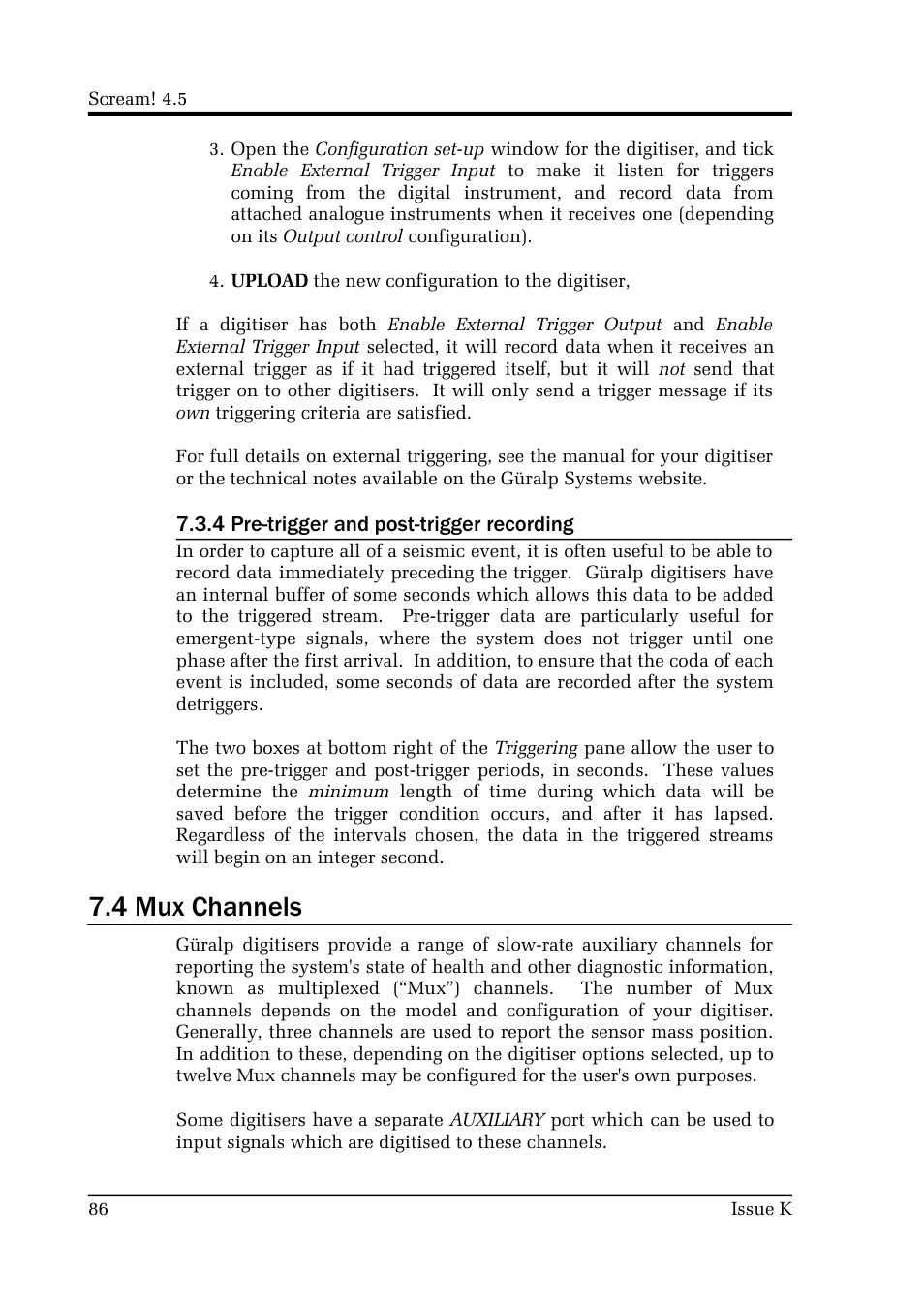 Scream! 4.5

3. Open the Configuration set-up window for the digitiser, and tick Enable External Trigger Input to make it listen for triggers coming from the digital instrument, and record data from attached analogue instruments when it receives one (depending on its Output control configuration).

4. UPLOAD the new configuration to the digitiser,

If a digitiser has both Enable External Trigger Output and Enable External Trigger Input selected, it will record data when it receives an external trigger as if it had triggered itself, but it will not send that trigger on to other digitisers. It will only send a trigger message if its own triggering criteria are satisfied.

For full details on external triggering, see the manual for your digitiser or the technical notes available on the Güralp Systems website.

7.3.4 Pre-trigger and post-trigger recording

In order to capture all of a seismic event, it is often useful to be able to record data immediately preceding the trigger. Güralp digitisers have an internal buffer of some seconds which allows this data to be added to the triggered stream. Pre-trigger data are particularly useful for emergent-type signals, where the system does not trigger until one phase after the first arrival. In addition, to ensure that the coda of each event is included, some seconds of data are recorded after the system detriggers.

The two boxes at bottom right of the Triggering pane allow the user to set the pre-trigger and post-trigger periods, in seconds. These values determine the minimum length of time during which data will be saved before the trigger condition occurs, and after it has lapsed. Regardless of the intervals chosen, the data in the triggered streams will begin on an integer second.

7.4 Mux Channels

Güralp digitisers provide a range of slow-rate auxiliary channels for reporting the system's state of health and other diagnostic information, known as multiplexed (“Mux”) channels. The number of Mux channels depends on the model and configuration of your digitiser. Generally, three channels are used to report the sensor mass position. In addition to these, depending on the digitiser options selected, up to twelve Mux channels may be configured for the user's own purposes.

Some digitisers have a separate AUXILIARY port which can be used to input signals which are digitised to these channels.

86 Issue K